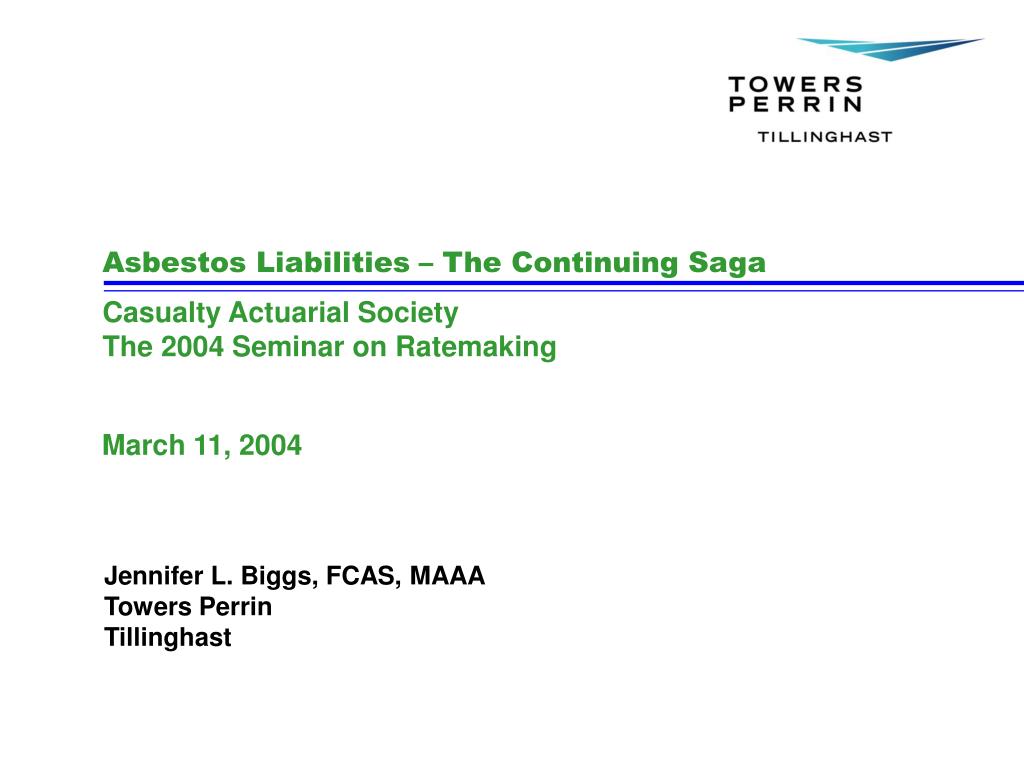 TOWERS
PERRIN
TILLINGHAST

Asbestos Liabilities – The Continuing Saga

Casualty Actuarial Society
The 2004 Seminar on Ratemaking

March 11, 2004

Jennifer L. Biggs, FCAS, MAAA
Towers Perrin
Tillinghast